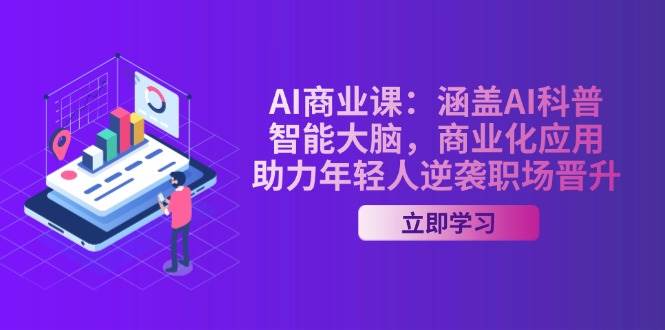 AI商业课：涵盖AI科普
智能大脑，商业化应用
助力年轻人逆袭职场晋升

立即学习